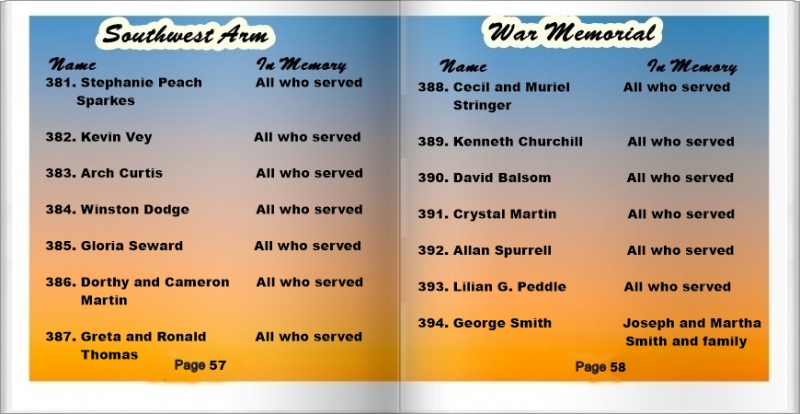 Southwest Arm

Name In Memory

381. Stephanie Peach Sparkes All who served

382. Kevin Vey All who served

383. Arch Curtis All who served

384. Winston Dodge All who served

385. Gloria Seward All who served

386. Dorthy and Cameron Martin All who served

387. Greta and Ronald Thomas All who served

Page 57

War Memorial

Name In Memory

388. Cecil and Muriel Stringer All who served

389. Kenneth Churchill All who served

390. David Balsom All who served

391. Crystal Martin All who served

392. Allan Spurrell All who served

393. Lilian G. Peddle All who served

394. George Smith Joseph and Martha Smith and family

Page 58